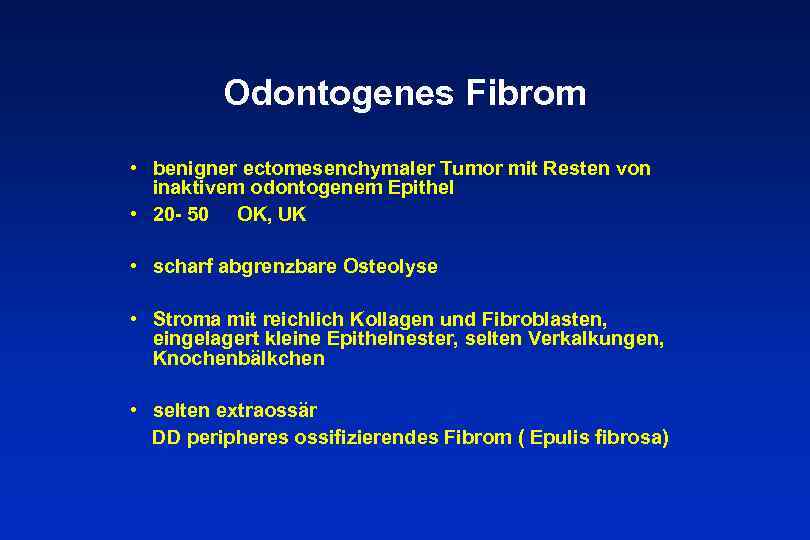 Odontogenes Fibrom

• benigner ectomesenchymaler Tumor mit Resten von inaktivem odontogenem Epithel
• 20- 50 OK, UK

• scharf abgrenzbare Osteolyse

• Stroma mit reichlich Kollagen und Fibroblasten, eingelagert kleine Epithelnester, selten Verkalkungen, Knochenbälkchen

• selten extraossär
DD peripheres ossifizierendes Fibrom ( Epulis fibrosa)